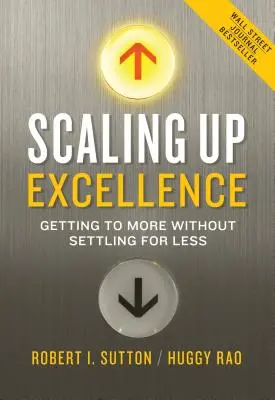 WALL STREET JOURNAL BESTSELLER

SCALING UP EXCELLENCE

GETTING TO MORE WITHOUT SETTLING FOR LESS

ROBERT I. SUTTON / HUGGY RAO